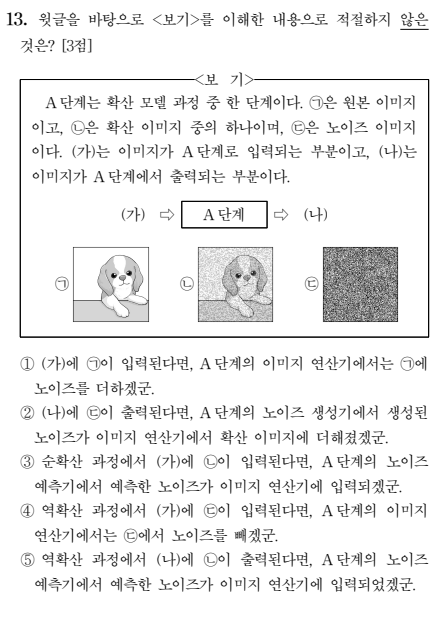 13. 윗글을 바탕으로 <보기>를 이해한 내용으로 적절하지 않은 것은? [3점]

<보 기>

A 단계는 확산 모델 과정 중 한 단계이다. ㉠은 원본 이미지이고, ㉡은 확산 이미지 중의 하나이며, ㉢은 노이즈 이미지이다. (가)는 이미지가 A 단계로 입력되는 부분이고, (나)는 이미지가 A 단계에서 출력되는 부분이다.

(가) ⇨ A 단계 ⇨ (나)

㉠ ㉡ ㉢

① (가)에 ㉠이 입력된다면, A 단계의 이미지 연산기에서는 ㉠에 노이즈를 더하겠군.
② (나)에 ㉢이 출력된다면, A 단계의 노이즈 생성기에서 생성된 노이즈가 이미지 연산기에서 확산 이미지에 더해졌겠군.
③ 순확산 과정에서 (가)에 ㉡이 입력된다면, A 단계의 노이즈 예측기에서 예측한 노이즈가 이미지 연산기에 입력되겠군.
④ 역확산 과정에서 (가)에 ㉢이 입력된다면, A 단계의 이미지 연산기에서는 ㉢에서 노이즈를 빼겠군.
⑤ 역확산 과정에서 (나)에 ㉡이 출력된다면, A 단계의 노이즈 예측기에서 예측한 노이즈가 이미지 연산기에 입력되었겠군.